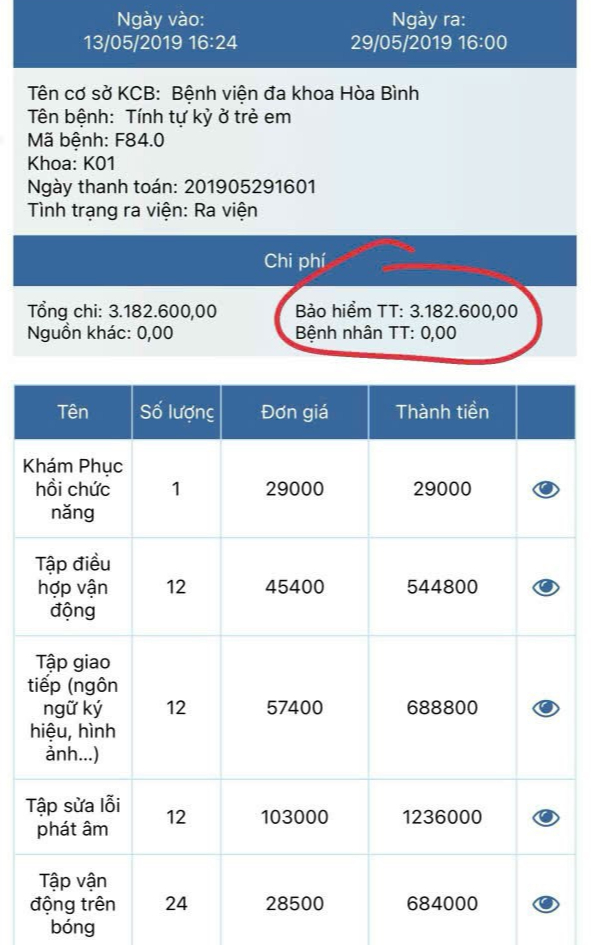 Ngày vào:
13/05/2019 16:24

Ngày ra:
29/05/2019 16:00

Tên cơ sở KCB: Bệnh viện đa khoa Hòa Bình
Tên bệnh: Tính tự kỷ ở trẻ em
Mã bệnh: F84.0
Khoa: K01
Ngày thanh toán: 201905291601
Tình trạng ra viện: Ra viện

Chi phí

Tổng chi: 3.182.600,00
Nguồn khác: 0,00

Bảo hiểm TT: 3.182.600,00
Bệnh nhân TT: 0,00

| Tên | Số lượng | Đơn giá | Thành tiền | |
|---|---|---|---|---|
| Khám Phục hồi chức năng | 1 | 29000 | 29000 | |
| Tập điều hợp vận động | 12 | 45400 | 544800 | |
| Tập giao tiếp (ngôn ngữ ký hiệu, hình ảnh...) | 12 | 57400 | 688800 | |
| Tập sửa lỗi phát âm | 12 | 103000 | 1236000 | |
| Tập vận động trên bóng | 24 | 28500 | 684000 | |